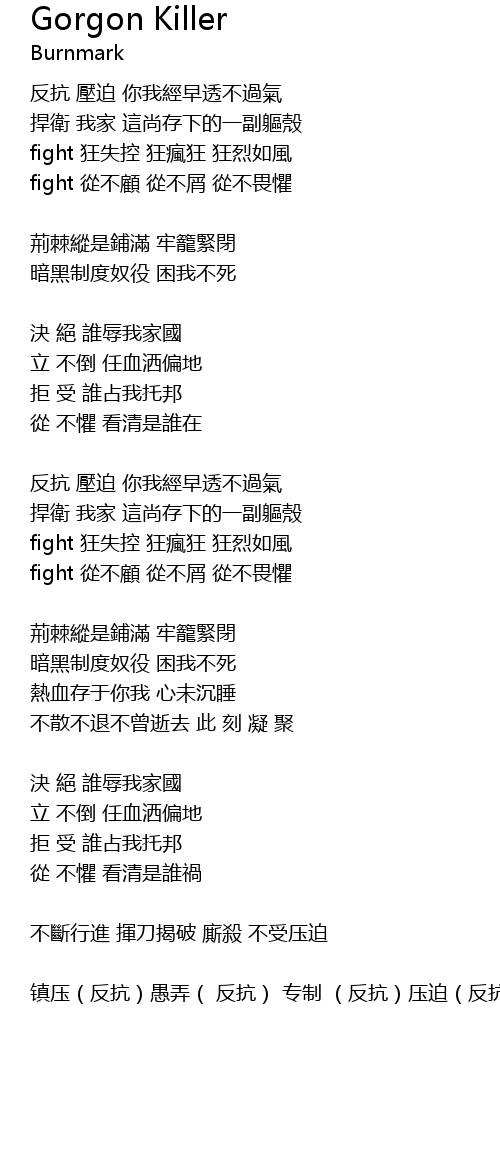 Gorgon Killer
Burnmark

反抗 壓迫 你我經早透不過氣
捍衛 我家 這尚存下的一副軀殼
fight 狂失控 狂瘋狂 狂烈如風
fight 從不顧 從不屑 從不畏懼

荊棘縱是鋪滿 牢籠緊閉
暗黑制度奴役 困我不死

決 絕 誰辱我家國
立 不倒 任血洒偏地
拒 受 誰占我托邦
從 不懼 看清是誰在

反抗 壓迫 你我經早透不過氣
捍衛 我家 這尚存下的一副軀殼
fight 狂失控 狂瘋狂 狂烈如風
fight 從不顧 從不屑 從不畏懼

荊棘縱是鋪滿 牢籠緊閉
暗黑制度奴役 困我不死
熱血存于你我 心未沉睡
不散不退不曾逝去 此 刻 凝 聚

決 絕 誰辱我家國
立 不倒 任血洒偏地
拒 受 誰占我托邦
從 不懼 看清是誰禍

不斷行進 揮刀揭破 廝殺 不受压迫

镇压（反抗）愚弄（ 反抗） 专制 （反抗）压迫（反抗